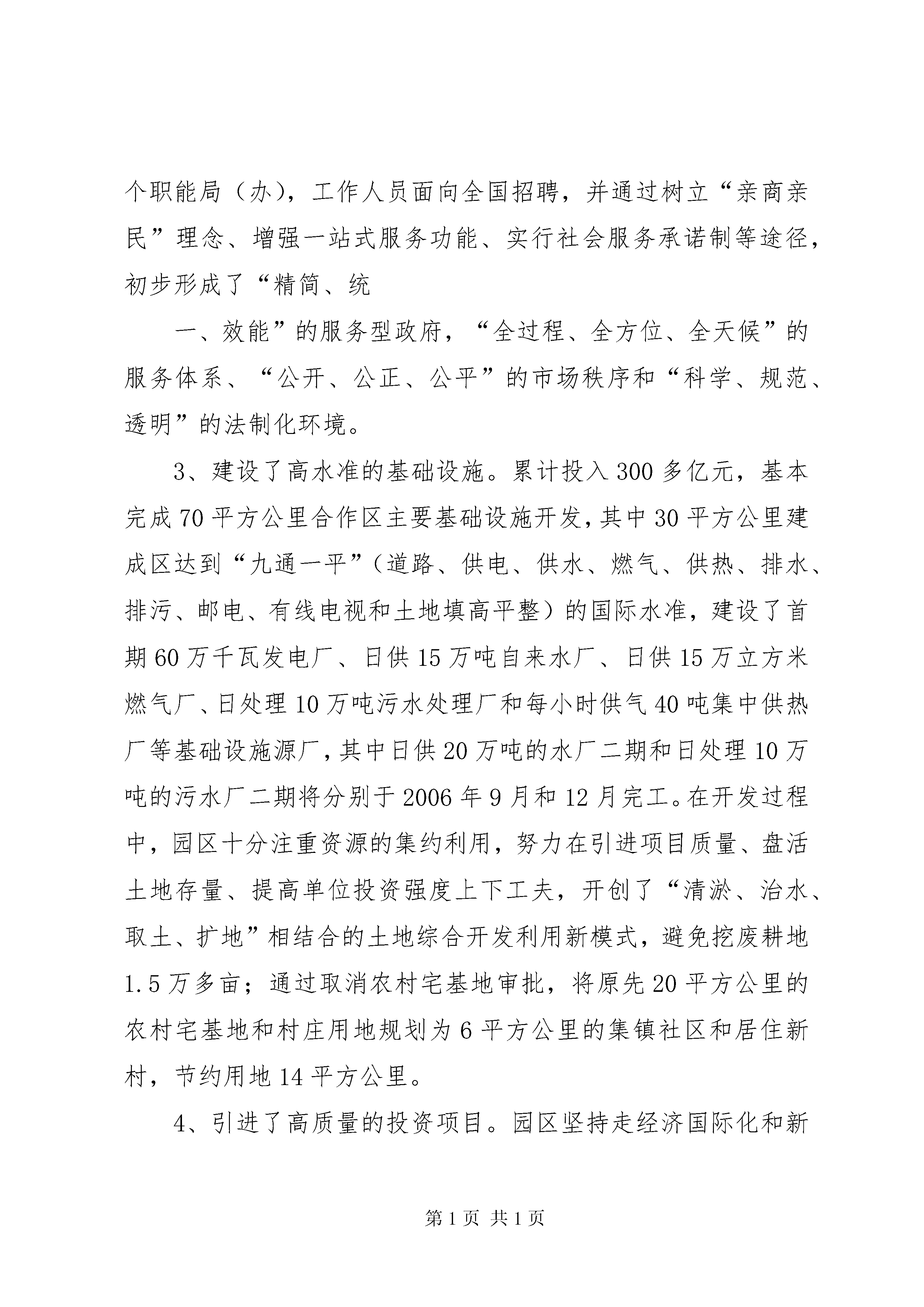 个职能局（办），工作人员面向全国招聘，并通过树立“亲商亲民”理念、增强一站式服务功能、实行社会服务承诺制等途径，初步形成了“精简、统

一、效能”的服务型政府，“全过程、全方位、全天候”的服务体系、“公开、公正、公平”的市场秩序和“科学、规范、透明”的法制化环境。

3、建设了高水准的基础设施。累计投入300多亿元，基本完成70平方公里合作区主要基础设施开发，其中30平方公里建成区达到“九通一平”（道路、供电、供水、燃气、供热、排水、排污、邮电、有线电视和土地填高平整）的国际水准，建设了首期60万千瓦发电厂、日供15万吨自来水厂、日供15万立方米燃气厂、日处理10万吨污水处理厂和每小时供气40吨集中供热厂等基础设施源厂，其中日供20万吨的水厂二期和日处理10万吨的污水厂二期将分别于2006年9月和12月完工。在开发过程中，园区十分注重资源的集约利用，努力在引进项目质量、盘活土地存量、提高单位投资强度上下工夫，开创了“清淤、治水、取土、扩地”相结合的土地综合开发利用新模式，避免挖废耕地1.5万多亩；通过取消农村宅基地审批，将原先20平方公里的农村宅基地和村庄用地规划为6平方公里的集镇社区和居住新村，节约用地14平方公里。

4、引进了高质量的投资项目。园区坚持走经济国际化和新

第1页 共1页